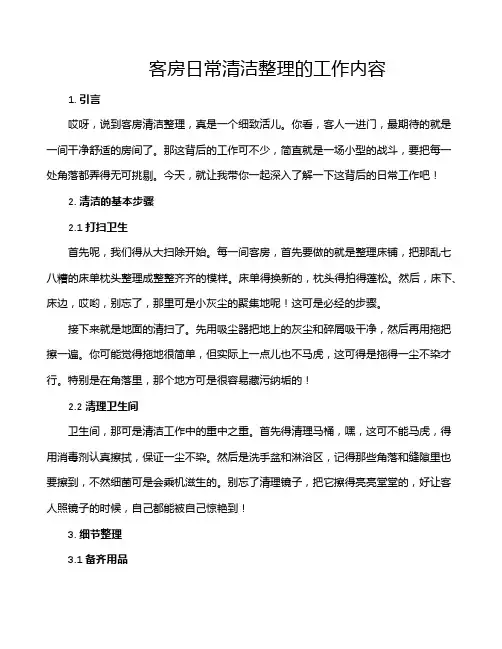 客房日常清洁整理的工作内容

1. 引言

哎呀，说到客房清洁整理，真是一个细致活儿。你看，客人一进门，最期待的就是一间干净舒适的房间了。那这背后的工作可不少，简直就是一场小型的战斗，要把每一处角落都弄得无可挑剔。今天，就让我带你一起深入了解一下这背后的日常工作吧！

2. 清洁的基本步骤

2.1 打扫卫生

首先呢，我们得从大扫除开始。每一间客房，首先要做的就是整理床铺，把那乱七八糟的床单枕头整理成整整齐齐的模样。床单得换新的，枕头得拍得蓬松。然后，床下、床边，哎哟，别忘了，那里可是小灰尘的聚集地呢！这可是必经的步骤。

接下来就是地面的清扫了。先用吸尘器把地上的灰尘和碎屑吸干净，然后再用拖把擦一遍。你可能觉得拖地很简单，但实际上一点儿也不马虎，这可得是拖得一尘不染才行。特别是在角落里，那个地方可是很容易藏污纳垢的！

2.2 清理卫生间

卫生间，那可是清洁工作中的重中之重。首先得清理马桶，嘿，这可不能马虎，得用消毒剂认真擦拭，保证一尘不染。然后是洗手盆和淋浴区，记得那些角落和缝隙里也要擦到，不然细菌可是会乘机滋生的。别忘了清理镜子，把它擦得亮亮堂堂的，好让客人照镜子的时候，自己都能被自己惊艳到！

3. 细节整理

3.1 备齐用品